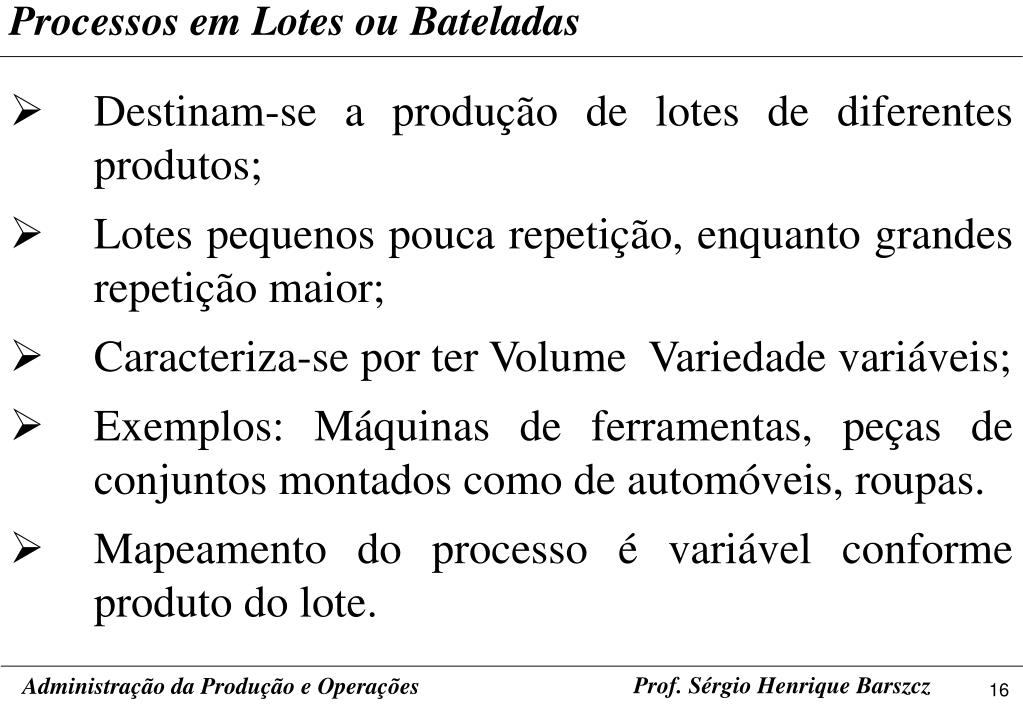 Processos em Lotes ou Bateladas

➢ Destinam-se a produção de lotes de diferentes produtos;

➢ Lotes pequenos pouca repetição, enquanto grandes repetição maior;

➢ Caracteriza-se por ter Volume Variedade variáveis;

➢ Exemplos: Máquinas de ferramentas, peças de conjuntos montados como de automóveis, roupas.

➢ Mapeamento do processo é variável conforme produto do lote.

Administração da Produção e Operações Prof. Sérgio Henrique Barszcz 16